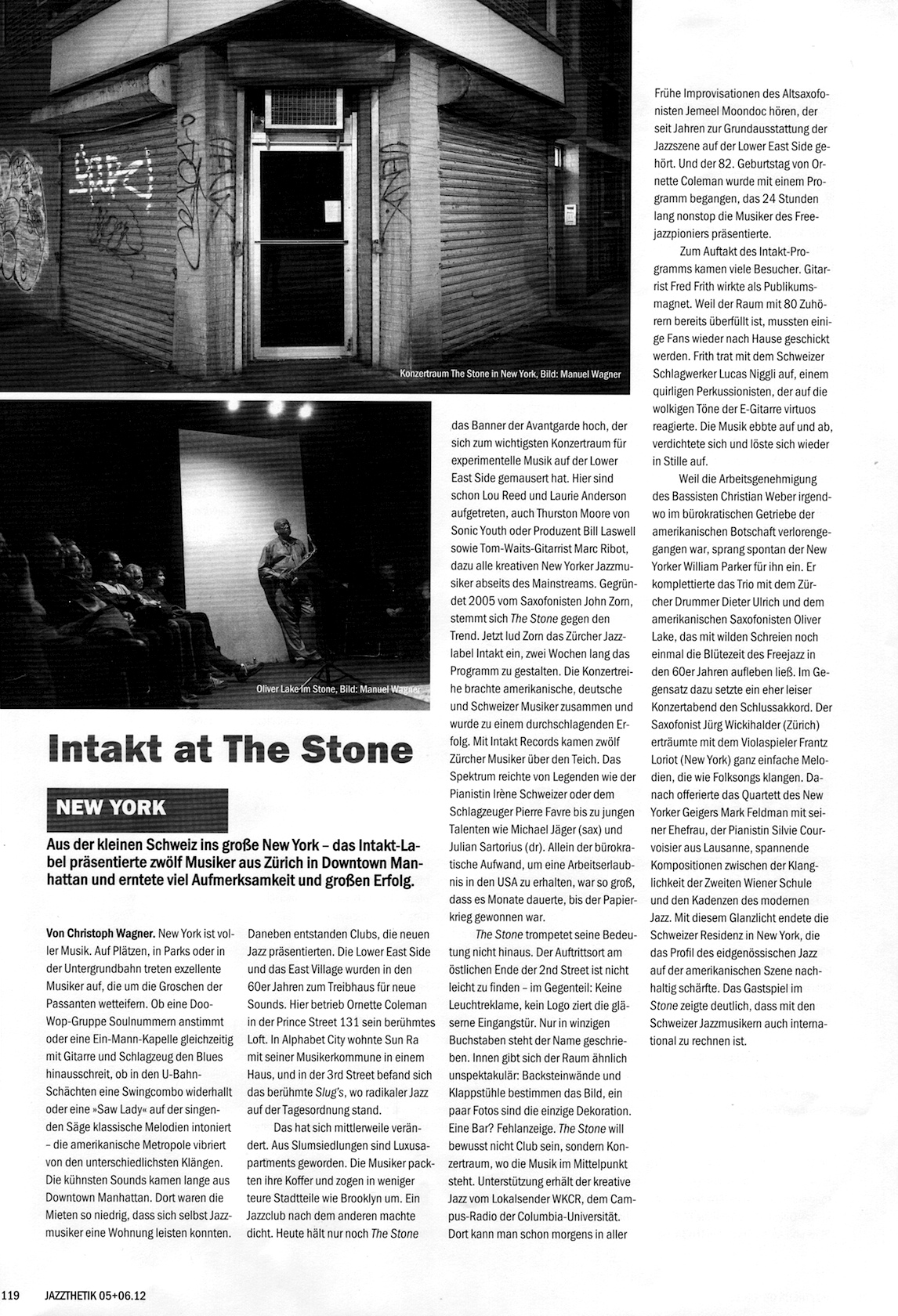 Konzertraum The Stone in New York, Bild: Manuel Wagner

Oliver Lake im Stone, Bild: Manuel Wagner

Intakt at The Stone

NEW YORK

Aus der kleinen Schweiz ins große New York – das Intakt-Label präsentierte zwölf Musiker aus Zürich in Downtown Manhattan und erntete viel Aufmerksamkeit und großen Erfolg.

Von Christoph Wagner. New York ist voller Musik. Auf Plätzen, in Parks oder in der Untergrundbahn treten exzellente Musiker auf, die um die Groschen der Passanten wetteifern. Ob eine Doo-Wop-Gruppe Soulnummern anstimmt oder eine Ein-Mann-Kapelle gleichzeitig mit Gitarre und Schlagzeug den Blues hinausschreit, ob in den U-Bahn-Schächten eine Swingcombo widerhallt oder eine »Saw Lady« auf der singenden Säge klassische Melodien intoniert – die amerikanische Metropole vibriert von den unterschiedlichsten Klängen. Die kühnsten Sounds kamen lange aus Downtown Manhattan. Dort waren die Mieten so niedrig, dass sich selbst Jazzmusiker eine Wohnung leisten konnten.

Daneben entstanden Clubs, die neuen Jazz präsentierten. Die Lower East Side und das East Village wurden in den 60er Jahren zum Treibhaus für neue Sounds. Hier betrieb Ornette Coleman in der Prince Street 131 sein berühmtes Loft. In Alphabet City wohnte Sun Ra mit seiner Musikerkommune in einem Haus, und in der 3rd Street befand sich das berühmte Slug's, wo radikaler Jazz auf der Tagesordnung stand.

Das hat sich mittlerweile verändert. Aus Slumsiedlungen sind Luxusapartments geworden. Die Musiker packten ihre Koffer und zogen in weniger teure Stadtteile wie Brooklyn um. Ein Jazzclub nach dem anderen machte dicht. Heute hält nur noch The Stone das Banner der Avantgarde hoch, der sich zum wichtigsten Konzertraum für experimentelle Musik auf der Lower East Side gemausert hat. Hier sind schon Lou Reed und Laurie Anderson aufgetreten, auch Thurston Moore von Sonic Youth oder Produzent Bill Laswell sowie Tom-Waits-Gitarrist Marc Ribot, dazu alle kreativen New Yorker Jazzmusiker abseits des Mainstreams. Gegründet 2005 vom Saxofonisten John Zorn, stemmt sich The Stone gegen den Trend. Jetzt lud Zorn das Zürcher Jazzlabel Intakt ein, zwei Wochen lang das Programm zu gestalten. Die Konzertreihe brachte amerikanische, deutsche und Schweizer Musiker zusammen und wurde zu einem durchschlagenden Erfolg. Mit Intakt Records kamen zwölf Zürcher Musiker über den Teich. Das Spektrum reichte von Legenden wie der Pianistin Irène Schweizer oder dem Schlagzeuger Pierre Favre bis zu jungen Talenten wie Michael Jäger (sax) und Julian Sartorius (dr). Allein der bürokratische Aufwand, um eine Arbeitserlaubnis in den USA zu erhalten, war so groß, dass es Monate dauerte, bis der Papierkrieg gewonnen war.

The Stone trompetet seine Bedeutung nicht hinaus. Der Auftrittsort am östlichen Ende der 2nd Street ist nicht leicht zu finden – im Gegenteil: Keine Leuchtreklame, kein Logo ziert die gläserne Eingangstür. Nur in winzigen Buchstaben steht der Name geschrieben. Innen gibt sich der Raum ähnlich unspektakulär: Backsteinwände und Klappstühle bestimmen das Bild, ein paar Fotos sind die einzige Dekoration. Eine Bar? Fehlanzeige. The Stone will bewusst nicht Club sein, sondern Konzertraum, wo die Musik im Mittelpunkt steht. Unterstützung erhält der kreative Jazz vom Lokalsender WKCR, dem Campus-Radio der Columbia-Universität. Dort kann man schon morgens in aller Frühe Improvisationen des Altsaxofonisten Jemeel Moondoc hören, der seit Jahren zur Grundausstattung der Jazzszene auf der Lower East Side gehört. Und der 82. Geburtstag von Ornette Coleman wurde mit einem Programm begangen, das 24 Stunden lang nonstop die Musiker des Freejazzpioniers präsentierte.

Zum Auftakt des Intakt-Programms kamen viele Besucher. Gitarrist Fred Frith wirkte als Publikumsmagnet. Weil der Raum mit 80 Zuhörern bereits überfüllt ist, mussten einige Fans wieder nach Hause geschickt werden. Frith trat mit dem Schweizer Schlagwerker Lucas Niggli auf, einem quirligen Perkussionisten, der auf die wolkigen Töne der E-Gitarre virtuos reagierte. Die Musik ebbte auf und ab, verdichtete sich und löste sich wieder in Stille auf.

Weil die Arbeitsgenehmigung des Bassisten Christian Weber irgendwo im bürokratischen Getriebe der amerikanischen Botschaft verlorengegangen war, sprang spontan der New Yorker William Parker für ihn ein. Er komplettierte das Trio mit dem Zürcher Drummer Dieter Ulrich und dem amerikanischen Saxofonisten Oliver Lake, das mit wilden Schreien noch einmal die Blütezeit des Freejazz in den 60er Jahren aufleben ließ. Im Gegensatz dazu setzte ein eher leiser Konzertabend den Schlussakkord. Der Saxofonist Jürg Wickihalder (Zürich) erträumte mit dem Violaspieler Frantz Loriot (New York) ganz einfache Melodien, die wie Folksongs klangen. Danach offerierte das Quartett des New Yorker Geigers Mark Feldman mit seiner Ehefrau, der Pianistin Silvie Courvoisier aus Lausanne, spannende Kompositionen zwischen der Klanglichkeit der Zweiten Wiener Schule und den Kadenzen des modernen Jazz. Mit diesem Glanzlicht endete die Schweizer Residenz in New York, die das Profil des eidgenössischen Jazz auf der amerikanischen Szene nachhaltig schärfte. Das Gastspiel im Stone zeigte deutlich, dass mit den Schweizer Jazzmusikern auch international zu rechnen ist.

119 JAZZTHETIK 05+06.12